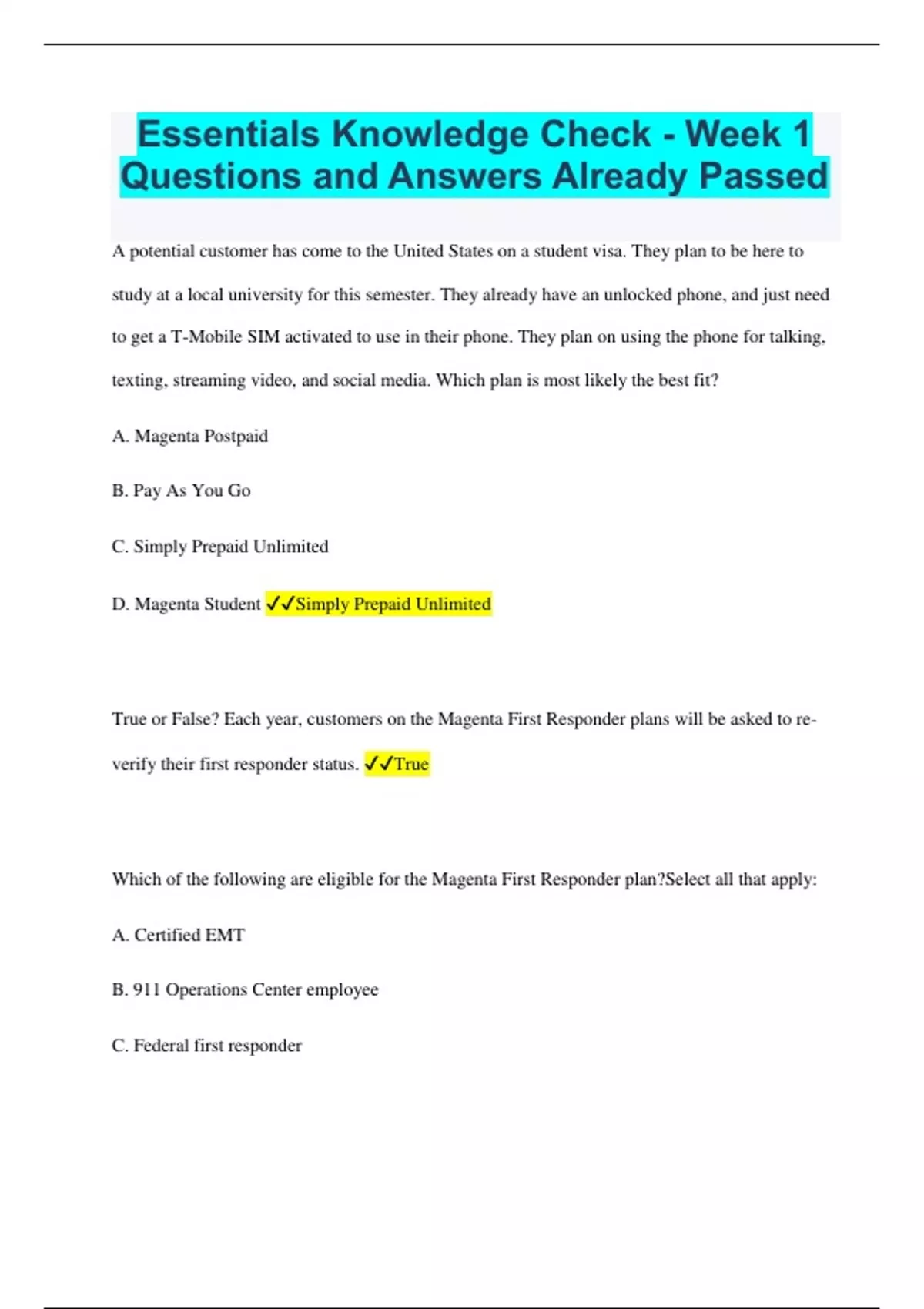 Essentials Knowledge Check - Week 1 Questions and Answers Already Passed

A potential customer has come to the United States on a student visa. They plan to be here to study at a local university for this semester. They already have an unlocked phone, and just need to get a T-Mobile SIM activated to use in their phone. They plan on using the phone for talking, texting, streaming video, and social media. Which plan is most likely the best fit?

A. Magenta Postpaid

B. Pay As You Go

C. Simply Prepaid Unlimited

D. Magenta Student ✓✓Simply Prepaid Unlimited

True or False? Each year, customers on the Magenta First Responder plans will be asked to re-verify their first responder status. ✓✓True

Which of the following are eligible for the Magenta First Responder plan?Select all that apply:

A. Certified EMT

B. 911 Operations Center employee

C. Federal first responder